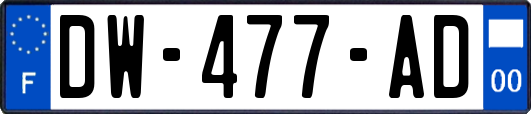 F

DW-477-AD

00